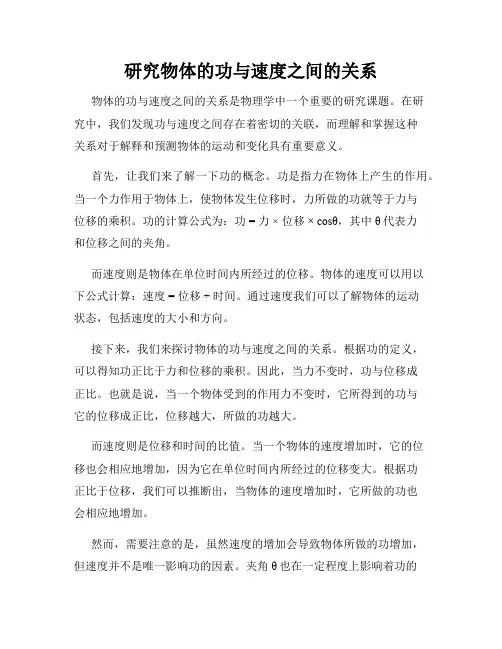 研究物体的功与速度之间的关系

物体的功与速度之间的关系是物理学中一个重要的研究课题。在研究中，我们发现功与速度之间存在着密切的关联，而理解和掌握这种关系对于解释和预测物体的运动和变化具有重要意义。

首先，让我们来了解一下功的概念。功是指力在物体上产生的作用。当一个力作用于物体上，使物体发生位移时，力所做的功就等于力与位移的乘积。功的计算公式为：功 = 力 × 位移 × cosθ，其中 θ 代表力和位移之间的夹角。

而速度则是物体在单位时间内所经过的位移。物体的速度可以用以下公式计算：速度 = 位移 ÷ 时间。通过速度我们可以了解物体的运动状态，包括速度的大小和方向。

接下来，我们来探讨物体的功与速度之间的关系。根据功的定义，可以得知功正比于力和位移的乘积。因此，当力不变时，功与位移成正比。也就是说，当一个物体受到的作用力不变时，它所得到的功与它的位移成正比，位移越大，所做的功越大。

而速度则是位移和时间的比值。当一个物体的速度增加时，它的位移也会相应地增加，因为它在单位时间内所经过的位移变大。根据功正比于位移，我们可以推断出，当物体的速度增加时，它所做的功也会相应地增加。

然而，需要注意的是，虽然速度的增加会导致物体所做的功增加，但速度并不是唯一影响功的因素。夹角 θ 也在一定程度上影响着功的